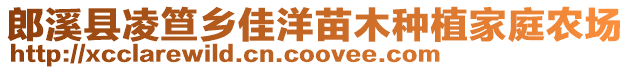 郎溪县凌笪乡佳洋苗木种植家庭农场
http://xcclarewild.cn.coovee.com